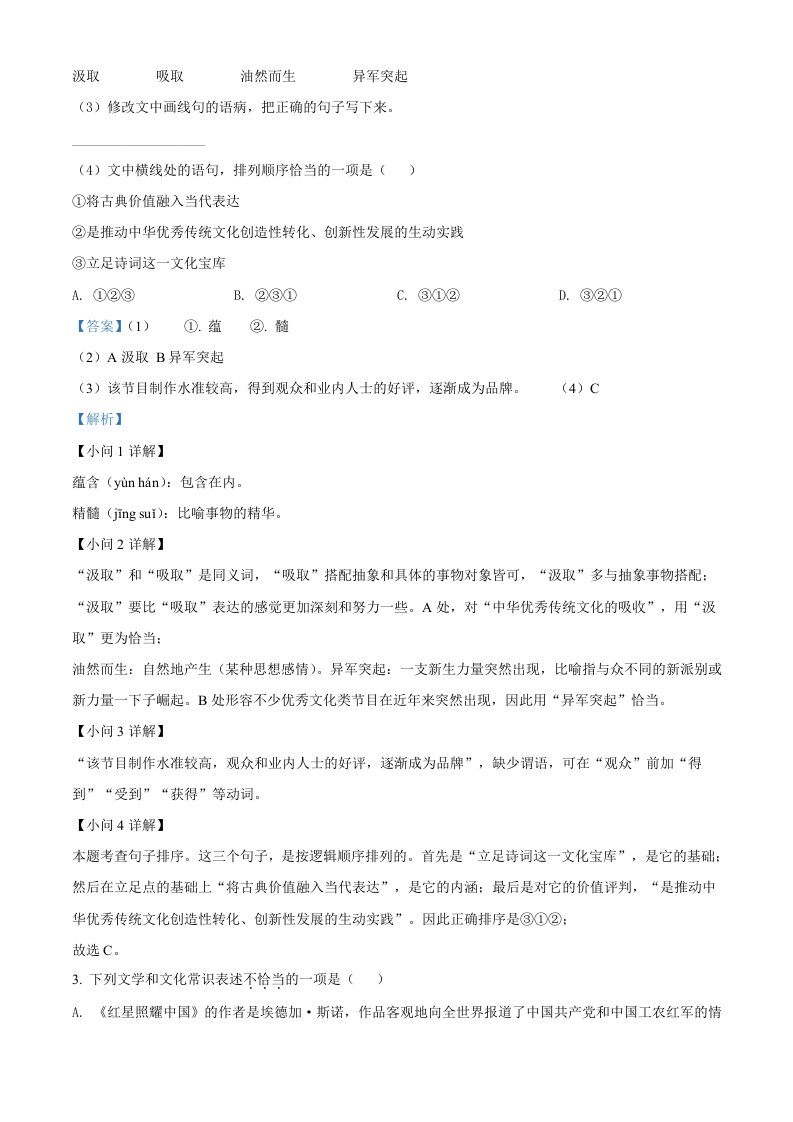 汲取　　吸取　　油然而生　　异军突起

（3）修改文中画线句的语病，把正确的句子写下来。

（4）文中横线处的语句，排列顺序恰当的一项是（　　）

①将古典价值融入当代表达

②是推动中华优秀传统文化创造性转化、创新性发展的生动实践

③立足诗词这一文化宝库

A. ①②③　　B. ②③①　　C. ③①②　　D. ③②①

【答案】（1）　①. 蕴　②. 髓

（2）A 汲取　B 异军突起

（3）该节目制作水准较高，得到观众和业内人士的好评，逐渐成为品牌。　（4）C

【解析】

【小问 1 详解】

蕴含（yùn hán）：包含在内。

精髓（jīng suǐ）：比喻事物的精华。

【小问 2 详解】

“汲取”和“吸取”是同义词，“吸取”搭配抽象和具体的事物对象皆可，“汲取”多与抽象事物搭配；“汲取”要比“吸取”表达的感觉更加深刻和努力一些。A 处，对“中华优秀传统文化的吸收”，用“汲取”更为恰当；

油然而生：自然地产生（某种思想感情）。异军突起：一支新生力量突然出现，比喻指与众不同的新派别或新力量一下子崛起。B 处形容不少优秀文化类节目在近年来突然出现，因此用“异军突起”恰当。

【小问 3 详解】

“该节目制作水准较高，观众和业内人士的好评，逐渐成为品牌”，缺少谓语，可在“观众”前加“得到”“受到”“获得”等动词。

【小问 4 详解】

本题考查句子排序。这三个句子，是按逻辑顺序排列的。首先是“立足诗词这一文化宝库”，是它的基础；然后在立足点的基础上“将古典价值融入当代表达”，是它的内涵；最后是对它的价值评判，“是推动中华优秀传统文化创造性转化、创新性发展的生动实践”。因此正确排序是③①②；

故选 C。

3. 下列文学和文化常识表述不恰当的一项是（　　）

A. 《红星照耀中国》的作者是埃德加·斯诺，作品客观地向全世界报道了中国共产党和中国工农红军的情